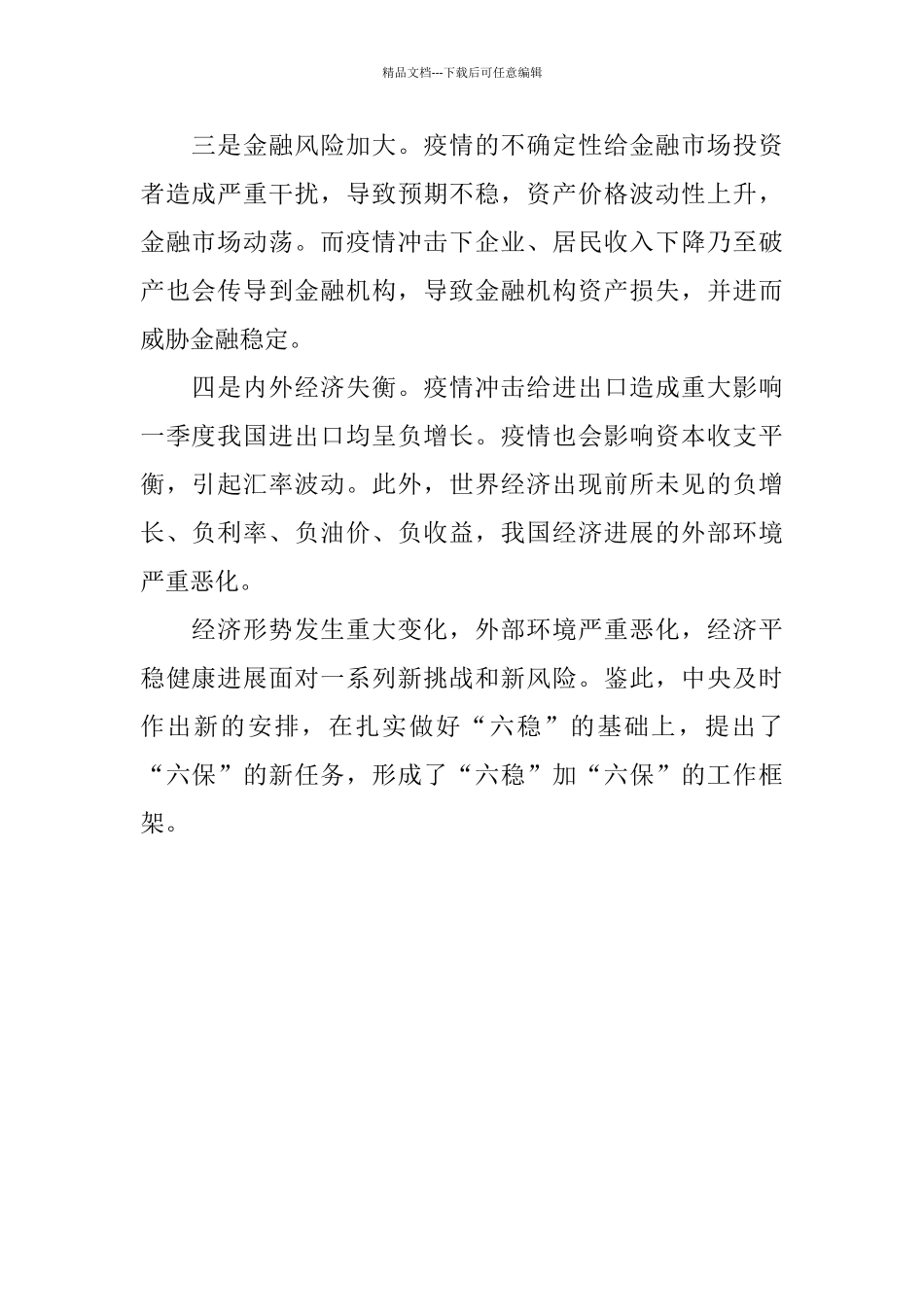 精品文档---下载后可任意编辑

三是金融风险加大。疫情的不确定性给金融市场投资者造成严重干扰，导致预期不稳，资产价格波动性上升，金融市场动荡。而疫情冲击下企业、居民收入下降乃至破产也会传导到金融机构，导致金融机构资产损失，并进而威胁金融稳定。

四是内外经济失衡。疫情冲击给进出口造成重大影响一季度我国进出口均呈负增长。疫情也会影响资本收支平衡，引起汇率波动。此外，世界经济出现前所未见的负增长、负利率、负油价、负收益，我国经济进展的外部环境严重恶化。

经济形势发生重大变化，外部环境严重恶化，经济平稳健康进展面对一系列新挑战和新风险。鉴此，中央及时作出新的安排，在扎实做好“六稳”的基础上，提出了“六保”的新任务，形成了“六稳”加“六保”的工作框架。